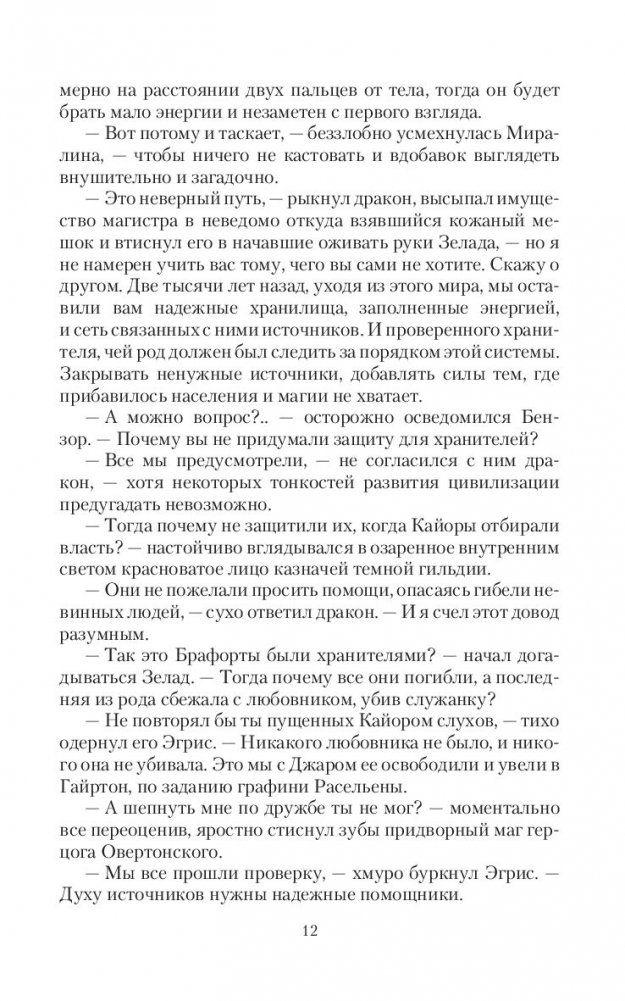 мерно на расстоянии двух пальцев от тела, тогда он будет брать мало энергии и незаметен с первого взгляда.

— Вот потому и таскает, — беззлобно усмехнулась Миралина, — чтобы ничего не кастовать и вдобавок выглядеть внушительно и загадочно.

— Это неверный путь, — рыкнул дракон, высыпал имущество магистра в неведомо откуда взявшийся кожаный мешок и втиснул его в начавшие оживать руки Зелада, — но я не намерен учить вас тому, чего вы сами не хотите. Скажу о другом. Две тысячи лет назад, уходя из этого мира, мы оставили вам надежные хранилища, заполненные энергией, и сеть связанных с ними источников. И проверенного хранителя, чей род должен был следить за порядком этой системы. Закрывать ненужные источники, добавлять силы тем, где прибавилось населения и магии не хватает.

— А можно вопрос?.. — осторожно осведомился Бензор. — Почему вы не придумали защиту для хранителей?

— Все мы предусмотрели, — не согласился с ним дракон, — хотя некоторых тонкостей развития цивилизации предугадать невозможно.

— Тогда почему не защитили их, когда Кайоры отбирали власть? — настойчиво вглядывался в озаренное внутренним светом красноватое лицо казначей темной гильдии.

— Они не пожелали просить помощи, опасаясь гибели невинных людей, — сухо ответил дракон. — И я счел этот довод разумным.

— Так это Брафорты были хранителями? — начал догадываться Зелад. — Тогда почему все они погибли, а последняя из рода сбежала с любовником, убив служанку?

— Не повторял бы ты пущенных Кайором слухов, — тихо одернул его Эгрис. — Никакого любовника не было, и никого она не убивала. Это мы с Джаром ее освободили и увели в Гайртон, по заданию графини Расельены.

— А шепнуть мне по дружбе ты не мог? — моментально все переоценив, яростно стиснул зубы придворный маг герцога Овертонского.

— Мы все прошли проверку, — хмуро буркнул Эгрис. — Духу источников нужны надежные помощники.

12